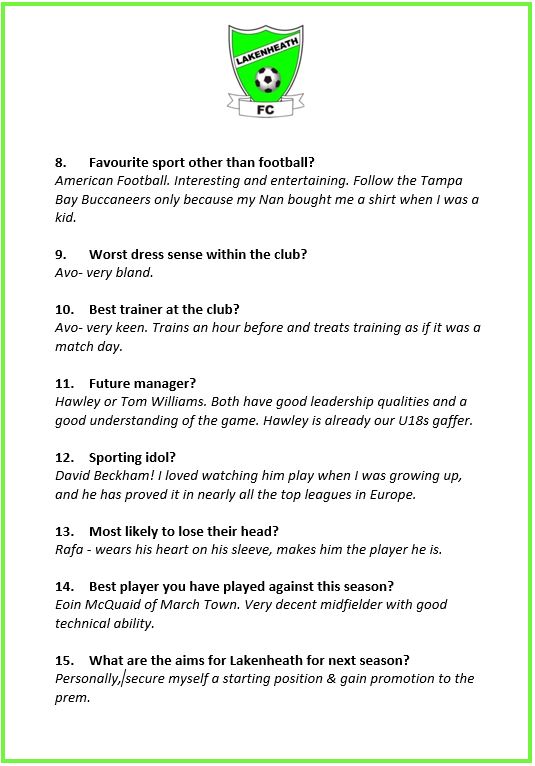 LAKENHEATH

FC

8. Favourite sport other than football?
American Football. Interesting and entertaining. Follow the Tampa Bay Buccaneers only because my Nan bought me a shirt when I was a kid.

9. Worst dress sense within the club?
Avo- very bland.

10. Best trainer at the club?
Avo- very keen. Trains an hour before and treats training as if it was a match day.

11. Future manager?
Hawley or Tom Williams. Both have good leadership qualities and a good understanding of the game. Hawley is already our U18s gaffer.

12. Sporting idol?
David Beckham! I loved watching him play when I was growing up, and he has proved it in nearly all the top leagues in Europe.

13. Most likely to lose their head?
Rafa - wears his heart on his sleeve, makes him the player he is.

14. Best player you have played against this season?
Eoin McQuaid of March Town. Very decent midfielder with good technical ability.

15. What are the aims for Lakenheath for next season?
Personally, secure myself a starting position & gain promotion to the prem.